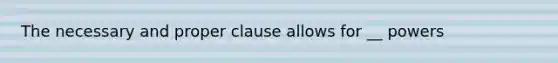 The necessary and proper clause allows for __ powers